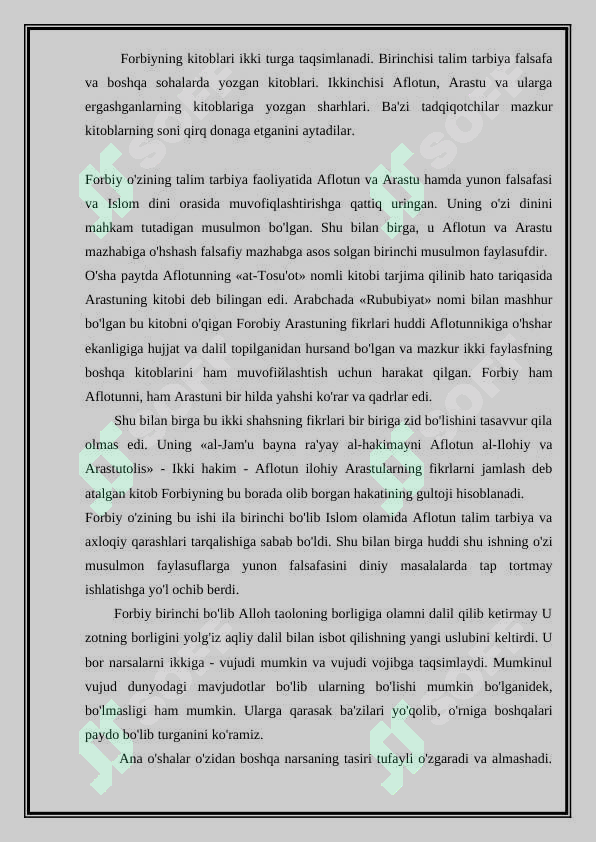 Forbiyning kitoblari ikki turga taqsimlanadi. Birinchisi talim tarbiya falsafa va boshqa sohalarda yozgan kitoblari. Ikkinchisi Aflotun, Arastu va ularga ergashganlarning kitoblariga yozgan sharhlari. Ba'zi tadqiqotchilar mazkur kitoblarning soni qirq donaga etganini aytadilar.

Forbiy o'zining talim tarbiya faoliyatida Aflotun va Arastu hamda yunon falsafasi va Islom dini orasida muvofiqlashtirishga qattiq uringan. Uning o'zi dinini mahkam tutadigan musulmon bo'lgan. Shu bilan birga, u Aflotun va Arastu mazhabiga o'hshash falsafiy mazhabga asos solgan birinchi musulmon faylasufdir. O'sha paytda Aflotunning «at-Tosu'ot» nomli kitobi tarjima qilinib hato tariqasida Arastuning kitobi deb bilingan edi. Arabchada «Rububiyat» nomi bilan mashhur bo'lgan bu kitobni o'qigan Forobiy Arastuning fikrlari huddi Aflotunnikiga o'hshar ekanligiga hujjat va dalil topilganidan hursand bo'lgan va mazkur ikki faylasfning boshqa kitoblarini ham muvofiйlashtish uchun harakat qilgan. Forbiy ham Aflotunni, ham Arastuni bir hilda yahshi ko'rar va qadrlar edi.

Shu bilan birga bu ikki shahsning fikrlari bir biriga zid bo'lishini tasavvur qila olmas edi. Uning «al-Jam'u bayna ra'yay al-hakimayni Aflotun al-Ilohiy va Arastutolis» - Ikki hakim - Aflotun ilohiy Arastularning fikrlarni jamlash deb atalgan kitob Forbiyning bu borada olib borgan hakatining gultoji hisoblanadi. Forbiy o'zining bu ishi ila birinchi bo'lib Islom olamida Aflotun talim tarbiya va axloqiy qarashlari tarqalishiga sabab bo'ldi. Shu bilan birga huddi shu ishning o'zi musulmon faylasuflarga yunon falsafasini diniy masalalarda tap tortmay ishlatishga yo'l ochib berdi.

Forbiy birinchi bo'lib Alloh taoloning borligiga olamni dalil qilib ketirmay U zotning borligini yolg'iz aqliy dalil bilan isbot qilishning yangi uslubini keltirdi. U bor narsalarni ikkiga - vujudi mumkin va vujudi vojibga taqsimlaydi. Mumkinul vujud dunyodagi mavjudotlar bo'lib ularning bo'lishi mumkin bo'lganidek, bo'lmasligi ham mumkin. Ularga qarasak ba'zilari yo'qolib, o'rniga boshqalari paydo bo'lib turganini ko'ramiz.

Ana o'shalar o'zidan boshqa narsaning tasiri tufayli o'zgaradi va almashadi.